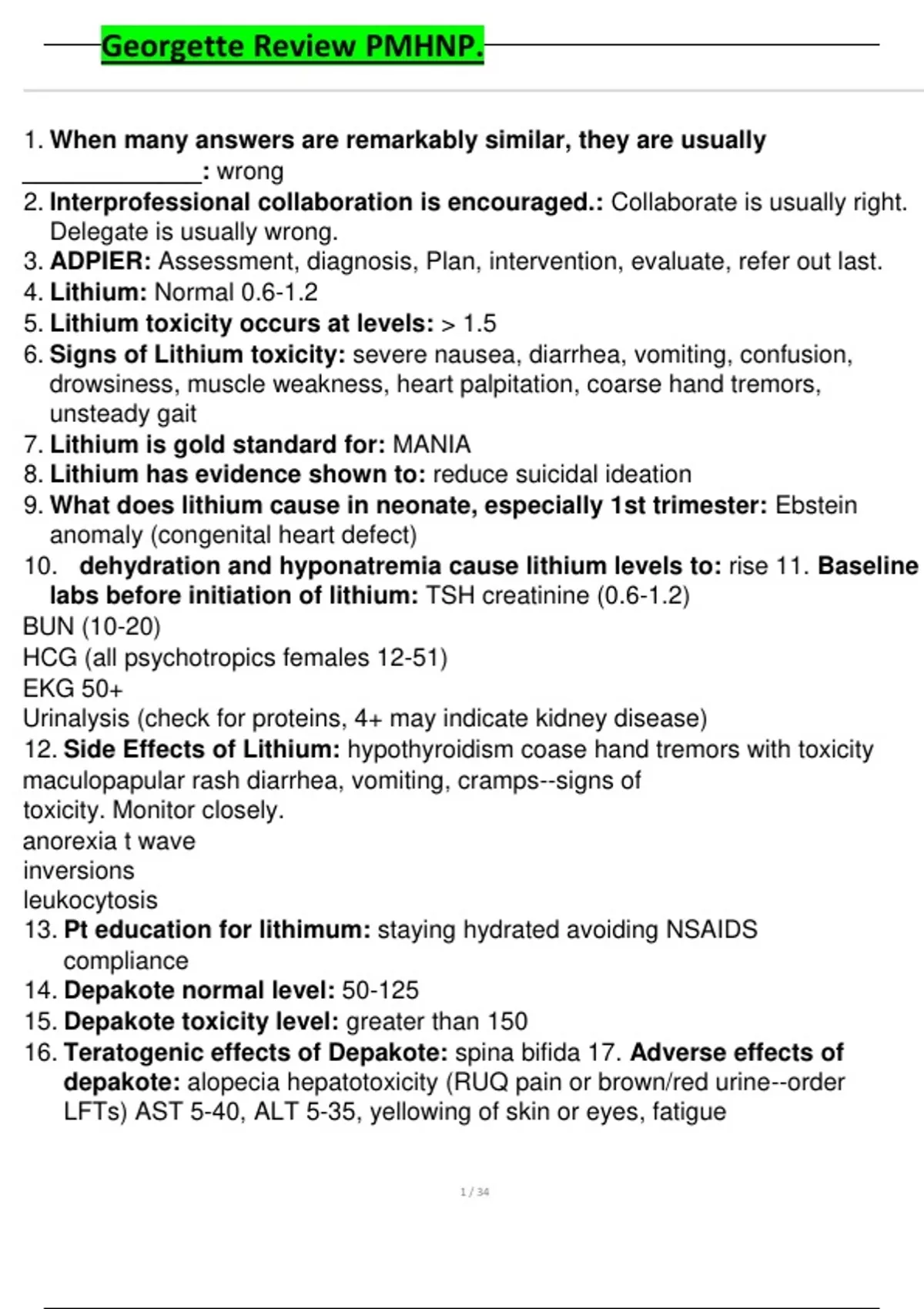 Georgette Review PMHNP.

1. When many answers are remarkably similar, they are usually ______________: wrong
2. Interprofessional collaboration is encouraged.: Collaborate is usually right. Delegate is usually wrong.
3. ADPIER: Assessment, diagnosis, Plan, intervention, evaluate, refer out last.
4. Lithium: Normal 0.6-1.2
5. Lithium toxicity occurs at levels: > 1.5
6. Signs of Lithium toxicity: severe nausea, diarrhea, vomiting, confusion, drowsiness, muscle weakness, heart palpitation, coarse hand tremors, unsteady gait
7. Lithium is gold standard for: MANIA
8. Lithium has evidence shown to: reduce suicidal ideation
9. What does lithium cause in neonate, especially 1st trimester: Ebstein anomaly (congenital heart defect)
10. dehydration and hyponatremia cause lithium levels to: rise 11. Baseline labs before initiation of lithium: TSH creatinine (0.6-1.2)
BUN (10-20)
HCG (all psychotropics females 12-51)
EKG 50+
Urinalysis (check for proteins, 4+ may indicate kidney disease)
12. Side Effects of Lithium: hypothyroidism coase hand tremors with toxicity maculopapular rash diarrhea, vomiting, cramps--signs of toxicity. Monitor closely.
anorexia t wave
inversions
leukocytosis
13. Pt education for lithimum: staying hydrated avoiding NSAIDS compliance
14. Depakote normal level: 50-125
15. Depakote toxicity level: greater than 150
16. Teratogenic effects of Depakote: spina bifida 17. Adverse effects of depakote: alopecia hepatotoxicity (RUQ pain or brown/red urine--order LFTs) AST 5-40, ALT 5-35, yellowing of skin or eyes, fatigue

1 / 34